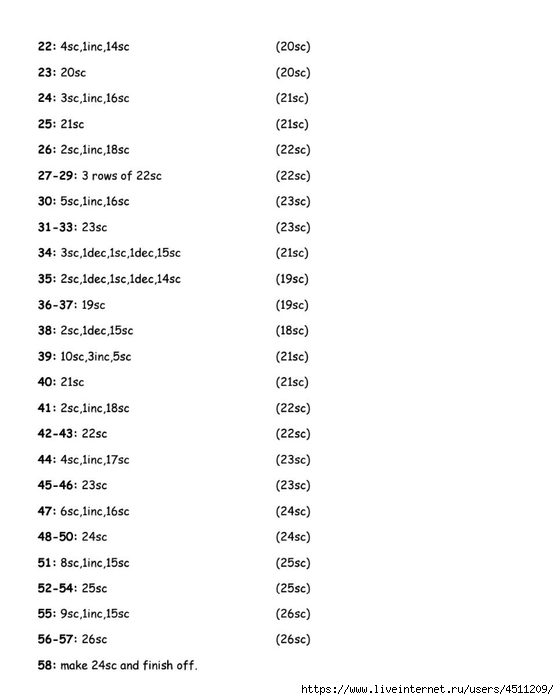 22: 4sc,1inc,14sc (20sc)

23: 20sc (20sc)

24: 3sc,1inc,16sc (21sc)

25: 21sc (21sc)

26: 2sc,1inc,18sc (22sc)

27-29: 3 rows of 22sc (22sc)

30: 5sc,1inc,16sc (23sc)

31-33: 23sc (23sc)

34: 3sc,1dec,1sc,1dec,15sc (21sc)

35: 2sc,1dec,1sc,1dec,14sc (19sc)

36-37: 19sc (19sc)

38: 2sc,1dec,15sc (18sc)

39: 10sc,3inc,5sc (21sc)

40: 21sc (21sc)

41: 2sc,1inc,18sc (22sc)

42-43: 22sc (22sc)

44: 4sc,1inc,17sc (23sc)

45-46: 23sc (23sc)

47: 6sc,1inc,16sc (24sc)

48-50: 24sc (24sc)

51: 8sc,1inc,15sc (25sc)

52-54: 25sc (25sc)

55: 9sc,1inc,15sc (26sc)

56-57: 26sc (26sc)

58: make 24sc and finish off.

https://www.liveinternet.ru/users/4511209/